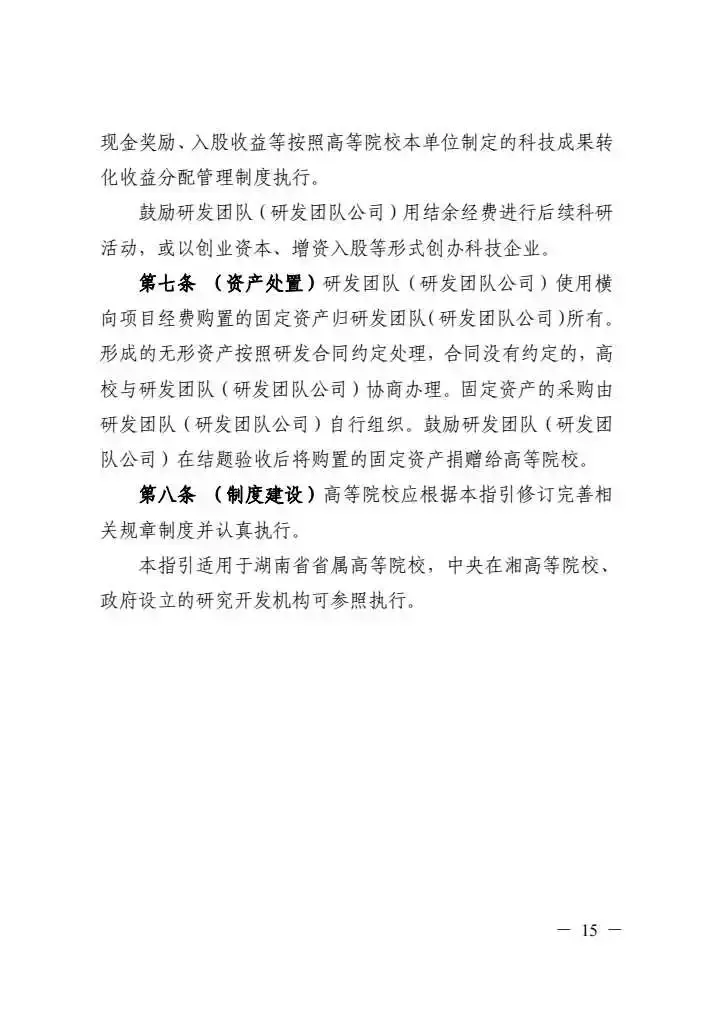 现金奖励、入股收益等按照高等院校本单位制定的科技成果转化收益分配管理制度执行。

鼓励研发团队（研发团队公司）用结余经费进行后续科研活动，或以创业资本、增资入股等形式创办科技企业。

第七条 （资产处置）研发团队（研发团队公司）使用横向项目经费购置的固定资产归研发团队（研发团队公司）所有。形成的无形资产按照研发合同约定处理，合同没有约定的，高校与研发团队（研发团队公司）协商办理。固定资产的采购由研发团队（研发团队公司）自行组织。鼓励研发团队（研发团队公司）在结题验收后将购置的固定资产捐赠给高等院校。

第八条 （制度建设）高等院校应根据本指引修订完善相关规章制度并认真执行。

本指引适用于湖南省省属高等院校，中央在湘高等院校、政府设立的研究开发机构可参照执行。

— 15 —